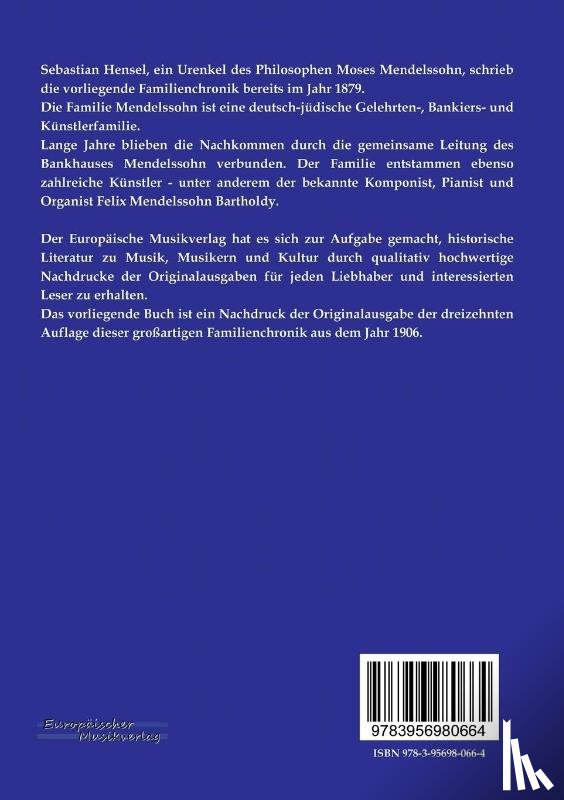 Sebastian Hensel, ein Urenkel des Philosophen Moses Mendelssohn, schrieb die vorliegende Familienchronik bereits im Jahr 1879.
Die Familie Mendelssohn ist eine deutsch-jüdische Gelehrten-, Bankiers- und Künstlerfamilie.
Lange Jahre blieben die Nachkommen durch die gemeinsame Leitung des Bankhauses Mendelssohn verbunden. Der Familie entstammen ebenso zahlreiche Künstler - unter anderem der bekannte Komponist, Pianist und Organist Felix Mendelssohn Bartholdy.

Der Europäische Musikverlag hat es sich zur Aufgabe gemacht, historische Literatur zu Musik, Musikern und Kultur durch qualitativ hochwertige Nachdrucke der Originalausgaben für jeden Liebhaber und interessierten Leser zu erhalten.
Das vorliegende Buch ist ein Nachdruck der Originalausgabe der dreizehnten Auflage dieser großartigen Familienchronik aus dem Jahr 1906.

Europäischer Musikverlag

9783956980664

ISBN 978-3-95698-066-4